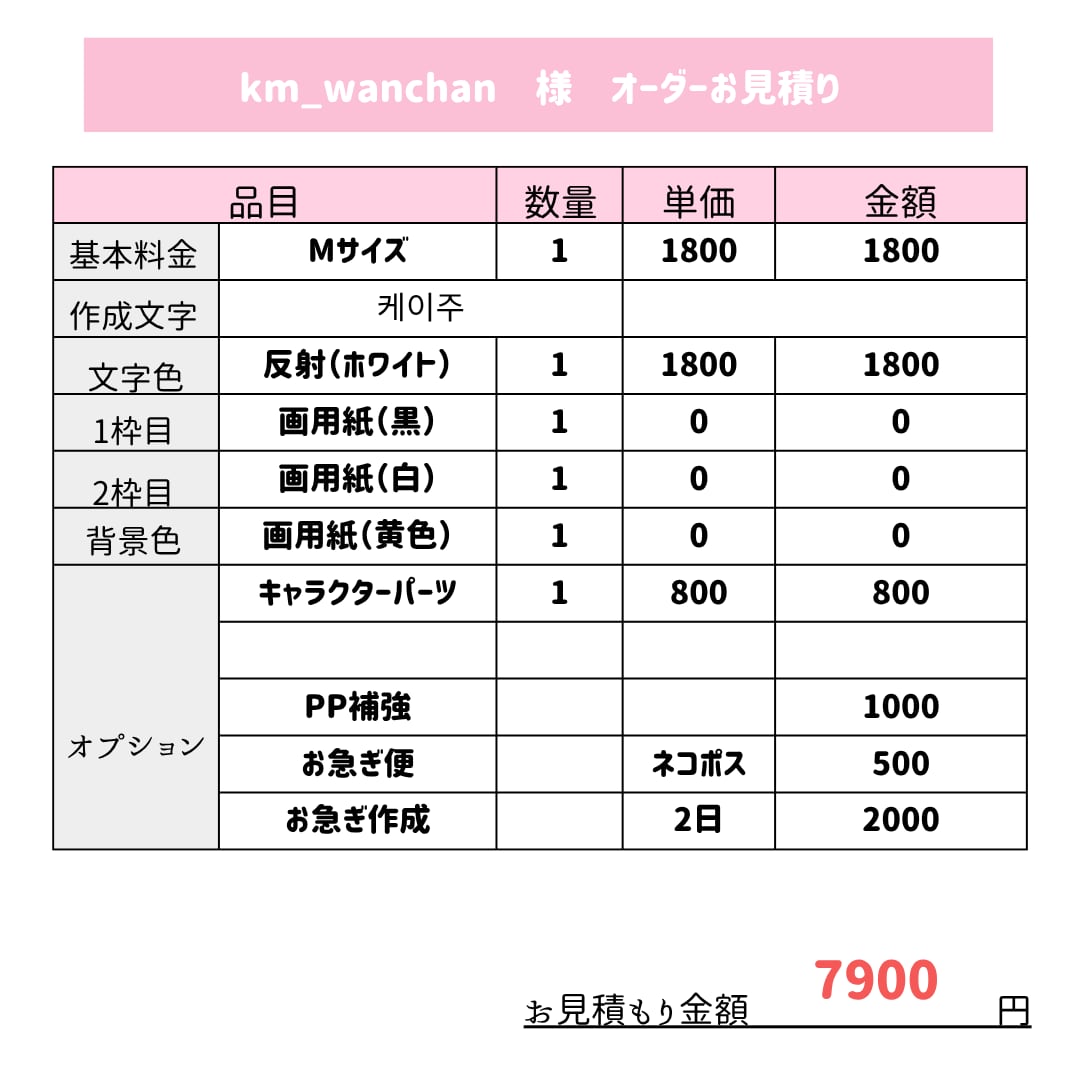 km_wanchan 様 オーダーお見積り

| 品目 | | 数量 | 単価 | 金額 |
|---|---|---|---|---|
| 基本料金 | Mサイズ | 1 | 1800 | 1800 |
| 作成文字 | 케이주 | | | |
| 文字色 | 反射(ホワイト) | 1 | 1800 | 1800 |
| 1枠目 | 画用紙(黒) | 1 | 0 | 0 |
| 2枠目 | 画用紙(白) | 1 | 0 | 0 |
| 背景色 | 画用紙(黄色) | 1 | 0 | 0 |
| オプション | キャラクターパーツ | 1 | 800 | 800 |
| | | | | |
| | PP補強 | | | 1000 |
| | お急ぎ便 | | ネコポス | 500 |
| | お急ぎ作成 | | 2日 | 2000 |

お見積もり金額 7900 円